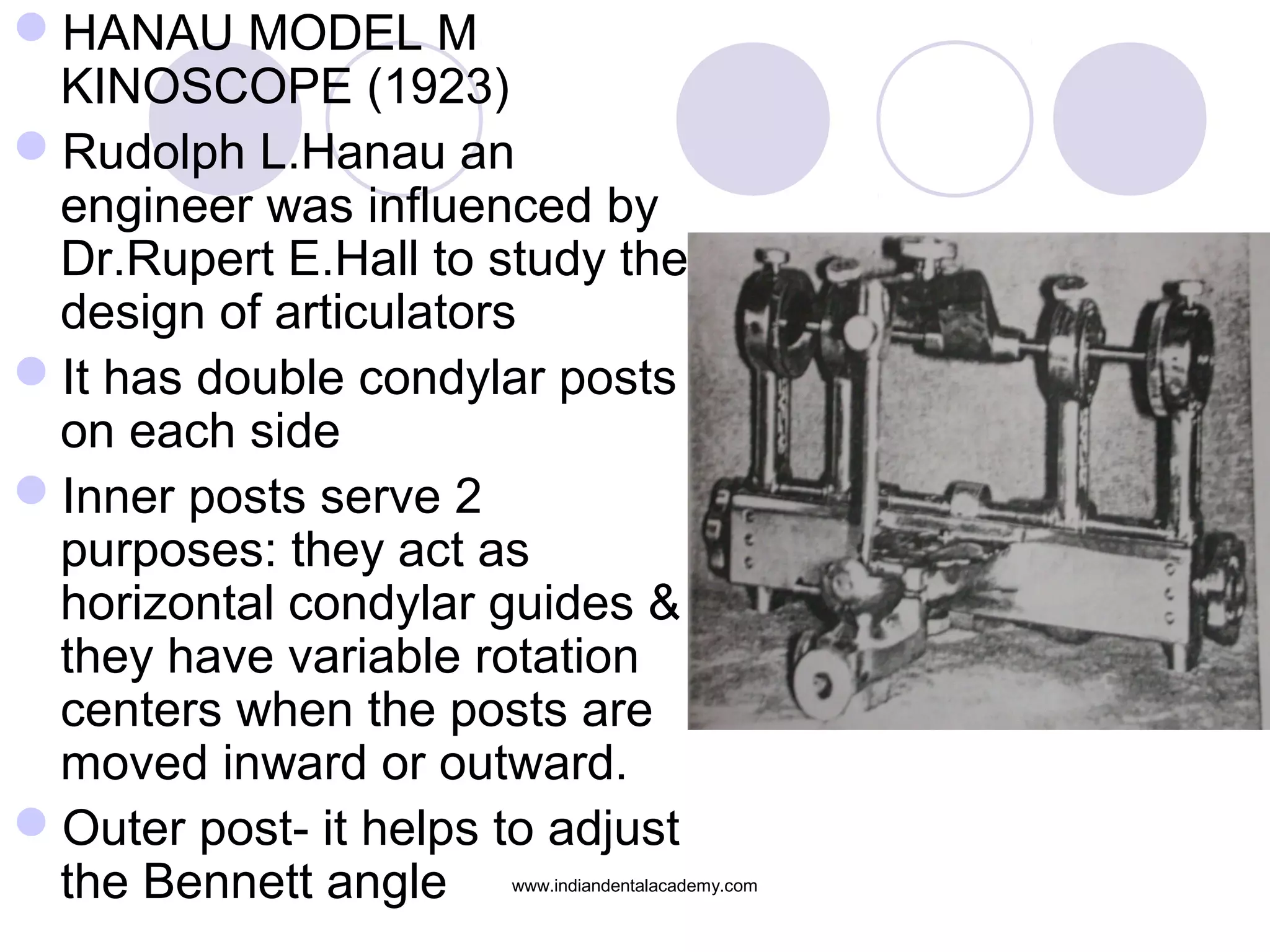 HANAU MODEL M KINOSCOPE (1923)

Rudolph L.Hanau an engineer was influenced by Dr.Rupert E.Hall to study the design of articulators

It has double condylar posts on each side

Inner posts serve 2 purposes: they act as horizontal condylar guides & they have variable rotation centers when the posts are moved inward or outward.

Outer post- it helps to adjust the Bennett angle

www.indiandentalacademy.com